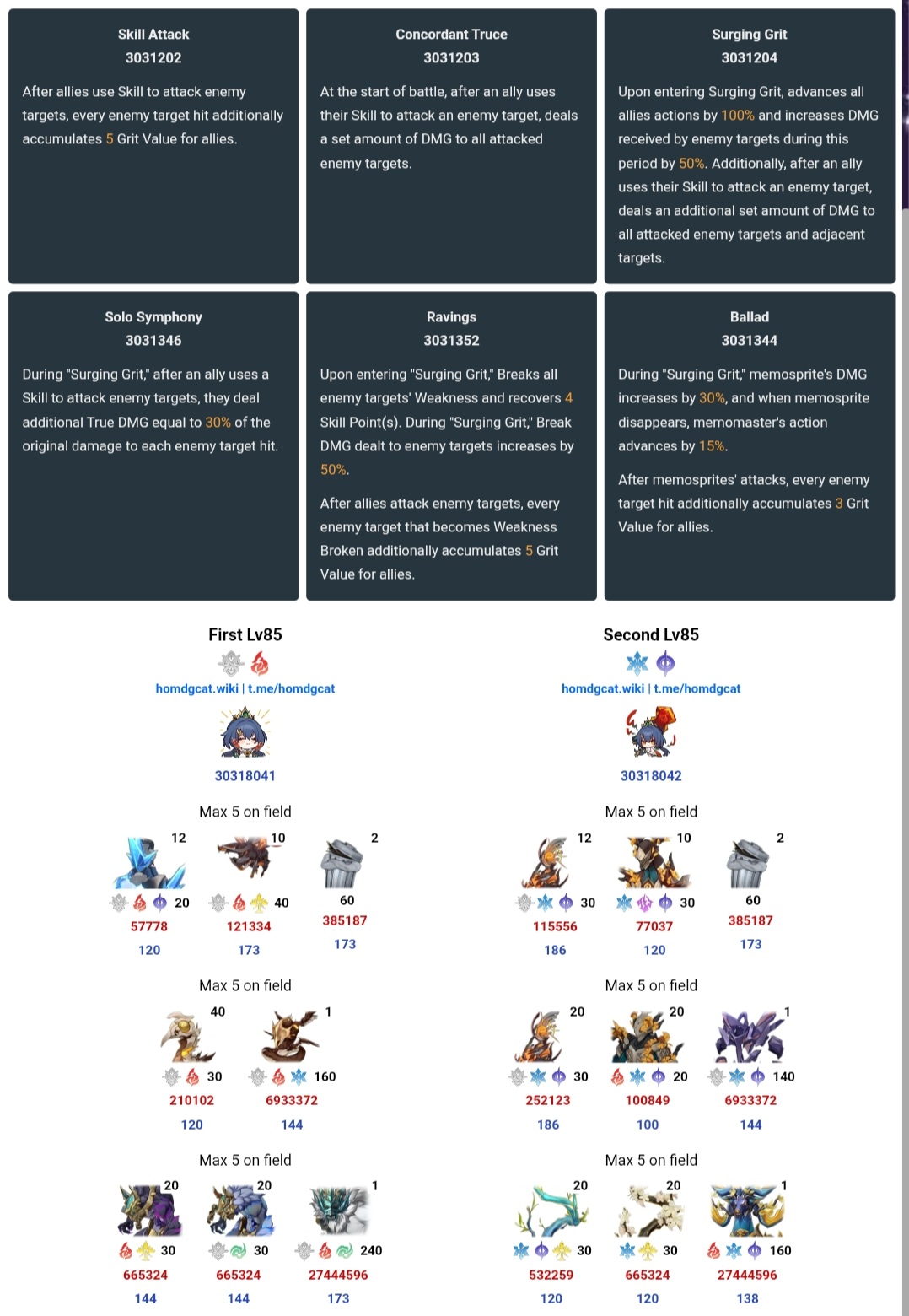 Skill Attack
3031202
After allies use Skill to attack enemy targets, every enemy target hit additionally accumulates 5 Grit Value for allies.

Concordant Truce
3031203
At the start of battle, after an ally uses their Skill to attack an enemy target, deals a set amount of DMG to all attacked enemy targets.

Surging Grit
3031204
Upon entering Surging Grit, advances all allies actions by 100% and increases DMG received by enemy targets during this period by 50%. Additionally, after an ally uses their Skill to attack an enemy target, deals an additional set amount of DMG to all attacked enemy targets and adjacent targets.

Solo Symphony
3031346
During "Surging Grit," after an ally uses a Skill to attack enemy targets, they deal additional True DMG equal to 30% of the original damage to each enemy target hit.

Ravings
3031352
Upon entering "Surging Grit," Breaks all enemy targets' Weakness and recovers 4 Skill Point(s). During "Surging Grit," Break DMG dealt to enemy targets increases by 50%.

After allies attack enemy targets, every enemy target that becomes Weakness Broken additionally accumulates 5 Grit Value for allies.

Ballad
3031344
During "Surging Grit," memosprite's DMG increases by 30%, and when memosprite disappears, memomaster's action advances by 15%.

After memosprites' attacks, every enemy target hit additionally accumulates 3 Grit Value for allies.

First Lv85
homdgcat.wiki | t.me/homdgcat
30318041
Max 5 on field
12
20
57778
120
10
40
121334
173
2
60
385187
173
Max 5 on field
40
30
210102
120
1
160
6933372
144
Max 5 on field
20
30
665324
144
20
30
665324
144
1
240
27444596
173

Second Lv85
homdgcat.wiki | t.me/homdgcat
30318042
Max 5 on field
12
30
115556
186
10
30
77037
120
2
60
385187
173
Max 5 on field
20
30
252123
186
20
20
100849
100
1
140
6933372
144
Max 5 on field
20
30
532259
120
20
30
665324
120
1
160
27444596
138